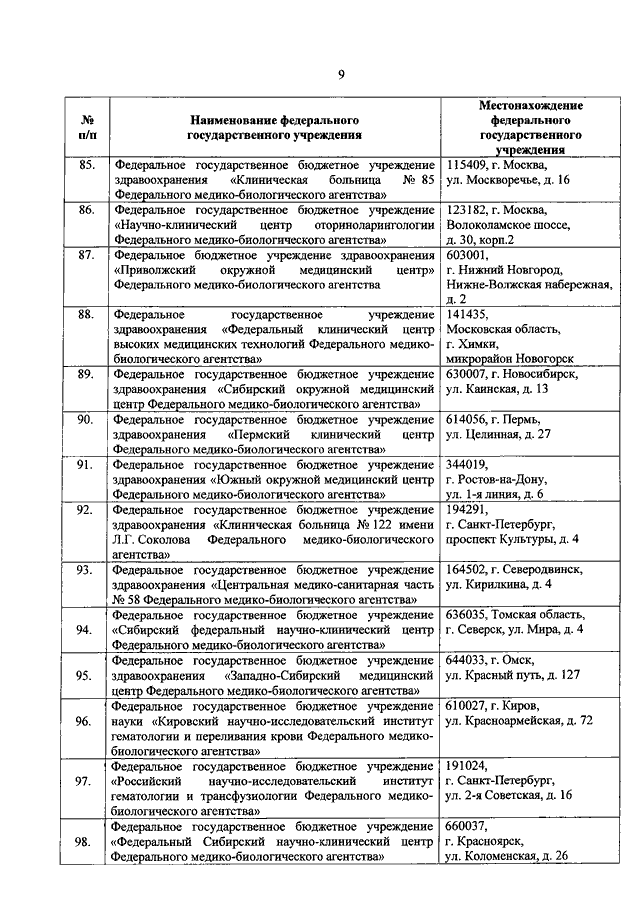 9

| № п/п | Наименование федерального государственного учреждения | Местонахождение федерального государственного учреждения |
|---|---|---|
| 85. | Федеральное государственное бюджетное учреждение здравоохранения «Клиническая больница № 85 Федерального медико-биологического агентства» | 115409, г. Москва, ул. Москворечье, д. 16 |
| 86. | Федеральное государственное бюджетное учреждение «Научно-клинический центр оториноларингологии Федерального медико-биологического агентства» | 123182, г. Москва, Волоколамское шоссе, д. 30, корп.2 |
| 87. | Федеральное бюджетное учреждение здравоохранения «Приволжский окружной медицинский центр» Федерального медико-биологического агентства | 603001, г. Нижний Новгород, Нижне-Волжская набережная, д. 2 |
| 88. | Федеральное государственное учреждение здравоохранения «Федеральный клинический центр высоких медицинских технологий Федерального медико-биологического агентства» | 141435, Московская область, г. Химки, микрорайон Новогорск |
| 89. | Федеральное государственное бюджетное учреждение здравоохранения «Сибирский окружной медицинский центр Федерального медико-биологического агентства» | 630007, г. Новосибирск, ул. Каинская, д. 13 |
| 90. | Федеральное государственное бюджетное учреждение здравоохранения «Пермский клинический центр Федерального медико-биологического агентства» | 614056, г. Пермь, ул. Целинная, д. 27 |
| 91. | Федеральное государственное бюджетное учреждение здравоохранения «Южный окружной медицинский центр Федерального медико-биологического агентства» | 344019, г. Ростов-на-Дону, ул. 1-я линия, д. 6 |
| 92. | Федеральное государственное бюджетное учреждение здравоохранения «Клиническая больница № 122 имени Л.Г. Соколова Федерального медико-биологического агентства» | 194291, г. Санкт-Петербург, проспект Культуры, д. 4 |
| 93. | Федеральное государственное бюджетное учреждение здравоохранения «Центральная медико-санитарная часть № 58 Федерального медико-биологического агентства» | 164502, г. Северодвинск, ул. Кирилкина, д. 4 |
| 94. | Федеральное государственное бюджетное учреждение «Сибирский федеральный научно-клинический центр Федерального медико-биологического агентства» | 636035, Томская область, г. Северск, ул. Мира, д. 4 |
| 95. | Федеральное государственное бюджетное учреждение здравоохранения «Западно-Сибирский медицинский центр Федерального медико-биологического агентства» | 644033, г. Омск, ул. Красный путь, д. 127 |
| 96. | Федеральное государственное бюджетное учреждение науки «Кировский научно-исследовательский институт гематологии и переливания крови Федерального медико-биологического агентства» | 610027, г. Киров, ул. Красноармейская, д. 72 |
| 97. | Федеральное государственное бюджетное учреждение «Российский научно-исследовательский институт гематологии и трансфузиологии Федерального медико-биологического агентства» | 191024, г. Санкт-Петербург, ул. 2-я Советская, д. 16 |
| 98. | Федеральное государственное бюджетное учреждение «Федеральный Сибирский научно-клинический центр Федерального медико-биологического агентства» | 660037, г. Красноярск, ул. Коломенская, д. 26 |